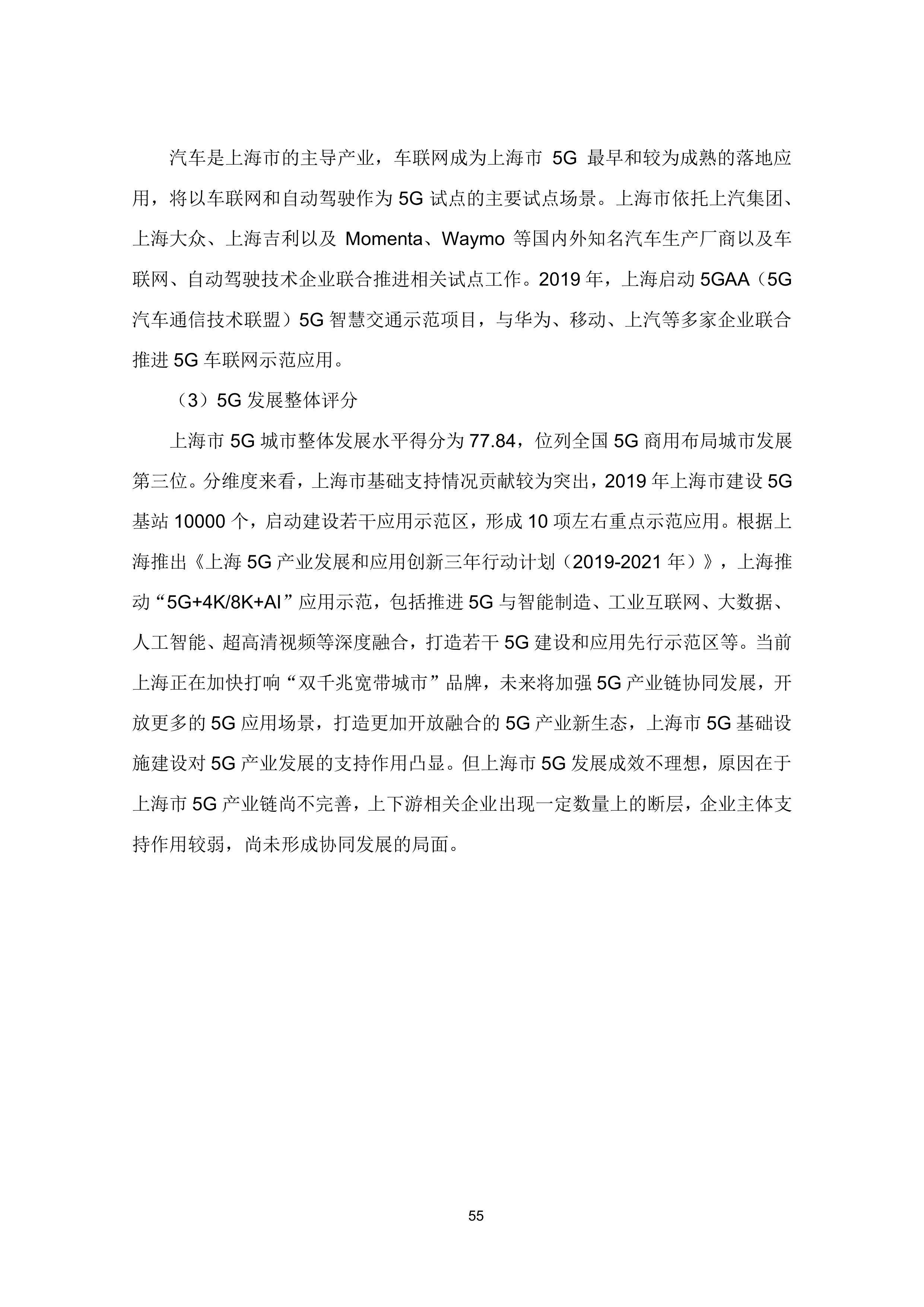 汽车是上海市的主导产业，车联网成为上海市 5G 最早和较为成熟的落地应用，将以车联网和自动驾驶作为 5G 试点的主要试点场景。上海市依托上汽集团、上海大众、上海吉利以及 Momenta、Waymo 等国内外知名汽车生产厂商以及车联网、自动驾驶技术企业联合推进相关试点工作。2019 年，上海启动 5GAA（5G 汽车通信技术联盟）5G 智慧交通示范项目，与华为、移动、上汽等多家企业联合推进 5G 车联网示范应用。

（3）5G 发展整体评分

上海市 5G 城市整体发展水平得分为 77.84，位列全国 5G 商用布局城市发展第三位。分维度来看，上海市基础支持情况贡献较为突出，2019 年上海市建设 5G 基站 10000 个，启动建设若干应用示范区，形成 10 项左右重点示范应用。根据上海推出《上海 5G 产业发展和应用创新三年行动计划（2019-2021 年）》，上海推动“5G+4K/8K+AI”应用示范，包括推进 5G 与智能制造、工业互联网、大数据、人工智能、超高清视频等深度融合，打造若干 5G 建设和应用先行示范区等。当前上海正在加快打响“双千兆宽带城市”品牌，未来将加强 5G 产业链协同发展，开放更多的 5G 应用场景，打造更加开放融合的 5G 产业新生态，上海市 5G 基础设施建设对 5G 产业发展的支持作用凸显。但上海市 5G 发展成效不理想，原因在于上海市 5G 产业链尚不完善，上下游相关企业出现一定数量上的断层，企业主体支持作用较弱，尚未形成协同发展的局面。

55